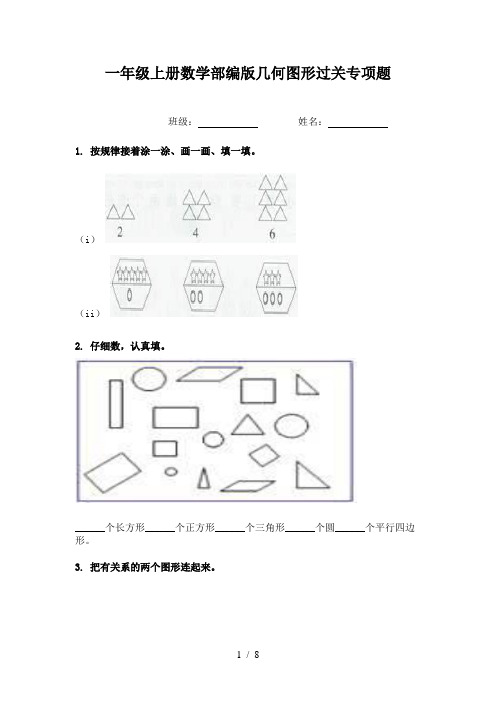 一年级上册数学部编版几何图形过关专项题

班级：__________ 姓名：__________

1. 按规律接着涂一涂、画一画、填一填。

（i）

2 4 6

（ii）

2. 仔细数，认真填。

______个长方形______个正方形______个三角形______个圆______个平行四边形。

3. 把有关系的两个图形连起来。

1 / 8